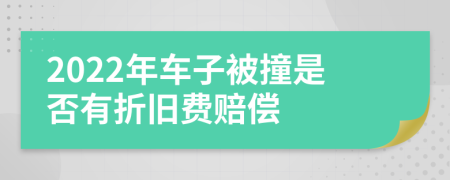 2022年车子被撞是否有折旧费赔偿